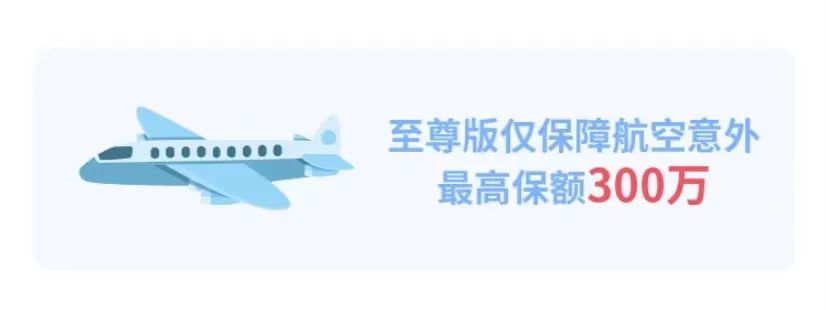 至尊版仅保障航空意外
最高保额300万